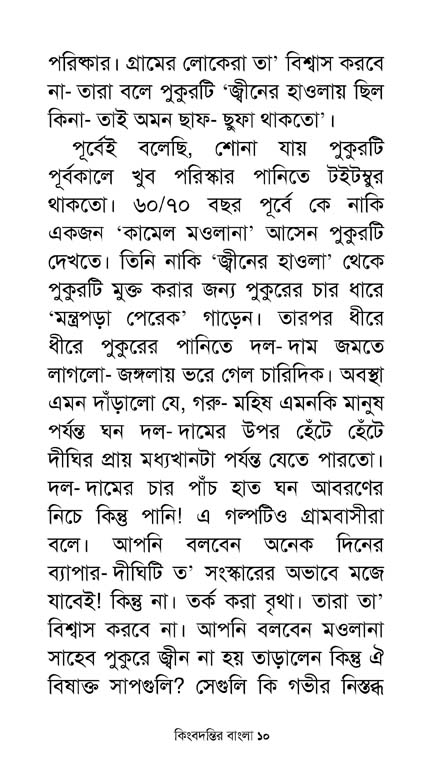 পরিষ্কার। গ্রামের লোকেরা তা' বিশ্বাস করবে না- তারা বলে পুকুরটি 'জ্বীনের হাওলায় ছিল কিনা- তাই অমন ছাফ- ছুফা থাকতো'।

পূর্বেই বলেছি, শোনা যায় পুকুরটি পূর্বকালে খুব পরিস্কার পানিতে টইটম্বুর থাকতো। ৬০/৭০ বছর পূর্বে কে নাকি একজন 'কামেল মওলানা' আসেন পুকুরটি দেখতে। তিনি নাকি 'জ্বীনের হাওলা' থেকে পুকুরটি মুক্ত করার জন্য পুকুরের চার ধারে 'মন্ত্রপড়া পেরেক' গাড়েন। তারপর ধীরে ধীরে পুকুরের পানিতে দল- দাম জমতে লাগলো- জঙ্গলায় ভরে গেল চারিদিক। অবস্থা এমন দাঁড়ালো যে, গরু- মহিষ এমনকি মানুষ পর্যন্ত ঘন দল- দামের উপর হেঁটে হেঁটে দীঘির প্রায় মধ্যখানটা পর্যন্ত যেতে পারতো। দল- দামের চার পাঁচ হাত ঘন আবরণের নিচে কিন্তু পানি! এ গল্পটিও গ্রামবাসীরা বলে। আপনি বলবেন অনেক দিনের ব্যাপার- দীঘিটি ত' সংস্কারের অভাবে মজে যাবেই! কিন্তু না। তর্ক করা বৃথা। তারা তা' বিশ্বাস করবে না। আপনি বলবেন মওলানা সাহেব পুকুরে জ্বীন না হয় তাড়ালেন কিন্তু ঐ বিষাক্ত সাপগুলি? সেগুলি কি গভীর নিস্তব্ধ

কিংবদন্তির বাংলা ১০